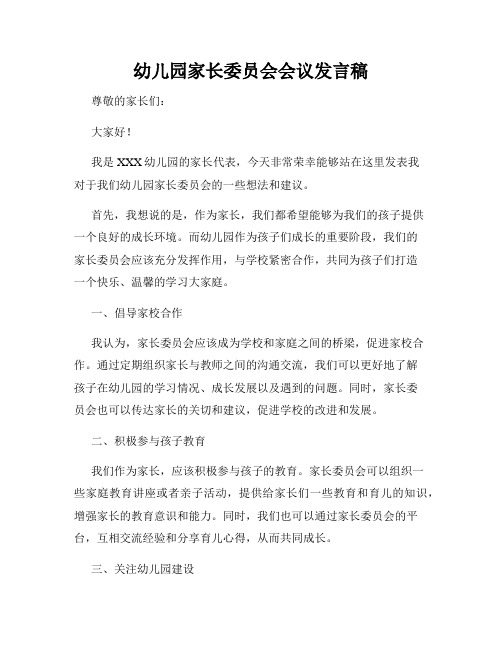 幼儿园家长委员会会议发言稿

尊敬的家长们:

大家好！

我是 XXX 幼儿园的家长代表，今天非常荣幸能够站在这里发表我对于我们幼儿园家长委员会的一些想法和建议。

首先，我想说的是，作为家长，我们都希望能够为我们的孩子提供一个良好的成长环境。而幼儿园作为孩子们成长的重要阶段，我们的家长委员会应该充分发挥作用，与学校紧密合作，共同为孩子们打造一个快乐、温馨的学习大家庭。

一、倡导家校合作

我认为，家长委员会应该成为学校和家庭之间的桥梁，促进家校合作。通过定期组织家长与教师之间的沟通交流，我们可以更好地了解孩子在幼儿园的学习情况、成长发展以及遇到的问题。同时，家长委员会也可以传达家长的关切和建议，促进学校的改进和发展。

二、积极参与孩子教育

我们作为家长，应该积极参与孩子的教育。家长委员会可以组织一些家庭教育讲座或者亲子活动，提供给家长们一些教育和育儿的知识，增强家长的教育意识和能力。同时，我们也可以通过家长委员会的平台，互相交流经验和分享育儿心得，从而共同成长。

三、关注幼儿园建设